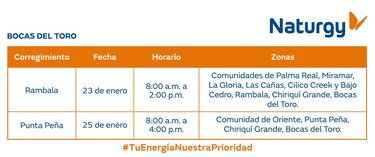 Naturgy

BOCAS DEL TORO

| Corregimiento | Fecha | Horario | Zonas |
|---|---|---|---|
| Rambala | 23 de enero | 8:00 a.m. a 2:00 p.m. | Comunidades de Palma Real, Miramar, La Gloria, Las Cañas, Cilico Creek y Bajo Cedro, Rambala, Chiriquí Grande, Bocas del Toro. |
| Punta Peña | 25 de enero | 8:00 a.m. a 4:00 p.m. | Comunidad de Oriente, Punta Peña, Chiriquí Grande, Bocas del Toro. |

#TuEnergíaNuestraPrioridad